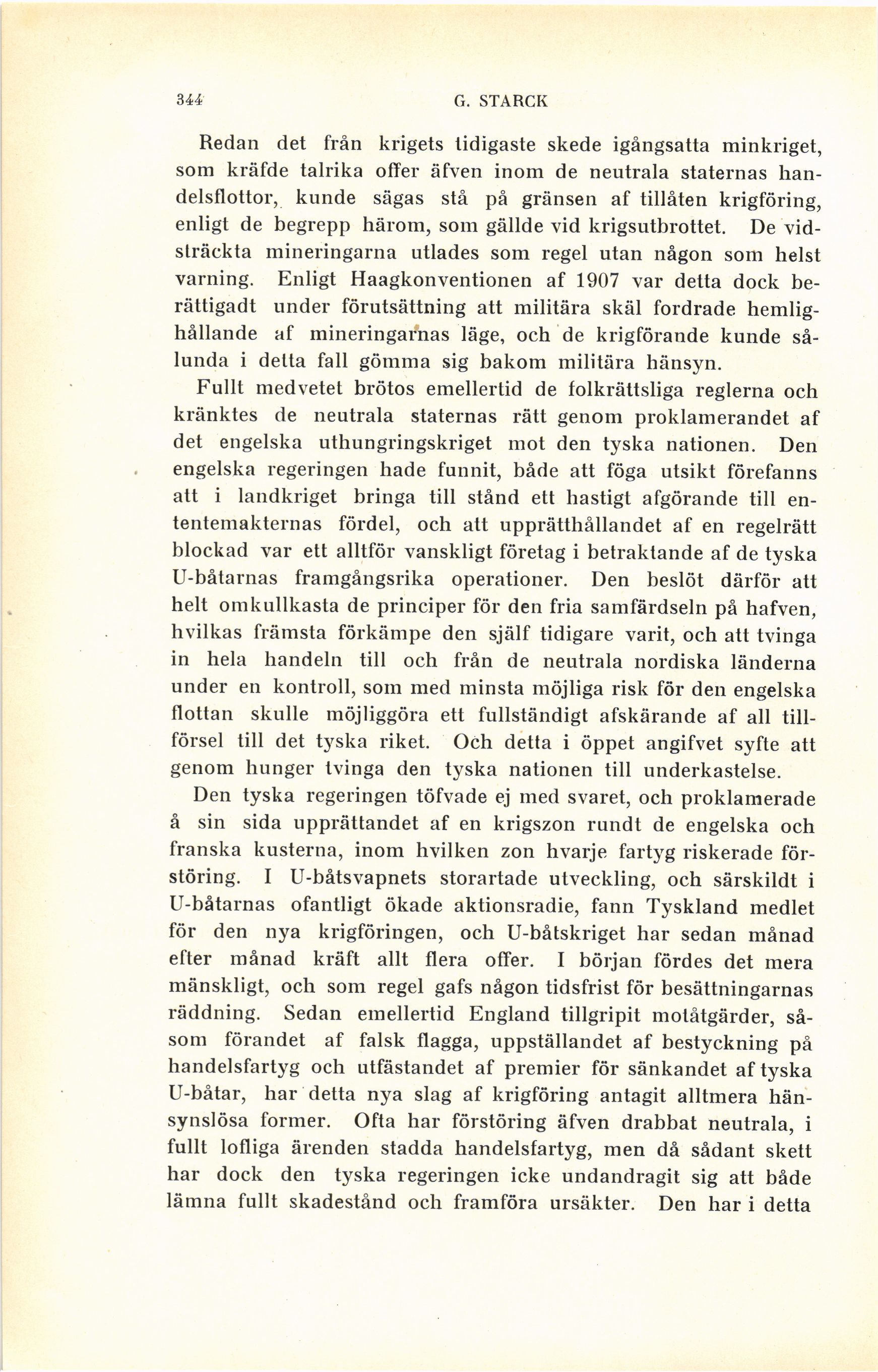 344 G. STARCK

Redan det från krigets tidigaste skede igångsatta minkriget, som kräfde talrika offer äfven inom de neutrala staternas handelsflottor, kunde sägas stå på gränsen af tillåten krigföring, enligt de begrepp härom, som gällde vid krigsutbrottet. De vidsträckta mineringarna utlades som regel utan någon som helst varning. Enligt Haagkonventionen af 1907 var detta dock berättigadt under förutsättning att militära skäl fordrade hemlighållande af mineringarnas läge, och de krigförande kunde sålunda i detta fall gömma sig bakom militära hänsyn.

Fullt medvetet brötos emellertid de folkrättsliga reglerna och kränktes de neutrala staternas rätt genom proklamerandet af det engelska uthungringskriget mot den tyska nationen. Den engelska regeringen hade funnit, både att föga utsikt förefanns att i landkriget bringa till stånd ett hastigt afgörande till ententemakternas fördel, och att upprätthållandet af en regelrätt blockad var ett alltför vanskligt företag i betraktande af de tyska U-båtarnas framgångsrika operationer. Den beslöt därför att helt omkullkasta de principer för den fria samfärdseln på hafven, hvilkas främsta förkämpe den själf tidigare varit, och att tvinga in hela handeln till och från de neutrala nordiska länderna under en kontroll, som med minsta möjliga risk för den engelska flottan skulle möjliggöra ett fullständigt afskärande af all tillförsel till det tyska riket. Och detta i öppet angifvet syfte att genom hunger tvinga den tyska nationen till underkastelse.

Den tyska regeringen töfvade ej med svaret, och proklamerade å sin sida upprättandet af en krigszon rundt de engelska och franska kusterna, inom hvilken zon hvarje fartyg riskerade förstöring. I U-båtsvapnets storartade utveckling, och särskildt i U-båtarnas ofantligt ökade aktionsradie, fann Tyskland medlet för den nya krigföringen, och U-båtskriget har sedan månad efter månad kräft allt flera offer. I början fördes det mera mänskligt, och som regel gafs någon tidsfrist för besättningarnas räddning. Sedan emellertid England tillgripit motåtgärder, såsom förandet af falsk flagga, uppställandet af bestyckning på handelsfartyg och utfästandet af premier för sänkandet af tyska U-båtar, har detta nya slag af krigföring antagit alltmera hänsynslösa former. Ofta har förstöring äfven drabbat neutrala, i fullt lofliga ärenden stadda handelsfartyg, men då sådant skett har dock den tyska regeringen icke undandragit sig att både lämna fullt skadestånd och framföra ursäkter. Den har i detta